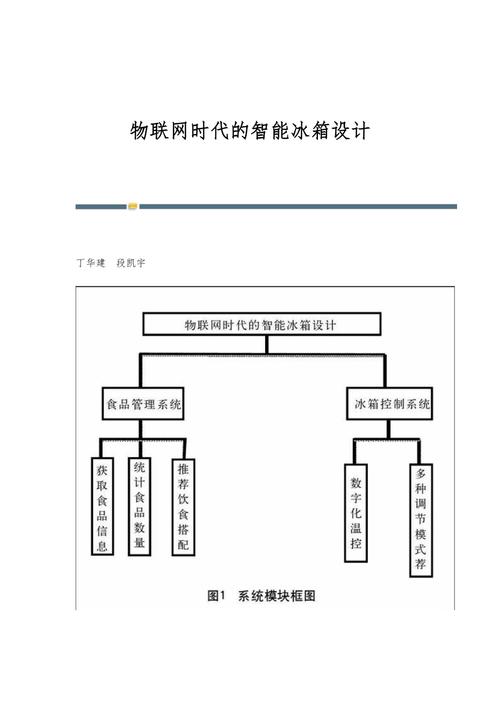 物联网时代的智能冰箱设计

丁华建　段凯宇

物联网时代的智能冰箱设计

食品管理系统

冰箱控制系统

获取食品信息

统计食品数量

推荐饮食搭配

数字化温控

多种调节模式荐

图1　系统模块框图